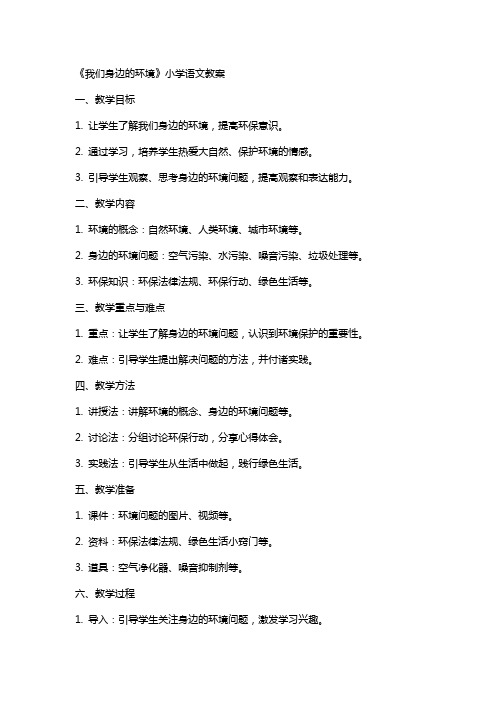 《我们身边的环境》小学语文教案

一、教学目标

1. 让学生了解我们身边的环境，提高环保意识。

2. 通过学习，培养学生热爱大自然、保护环境的情感。

3. 引导学生观察、思考身边的环境问题，提高观察和表达能力。

二、教学内容

1. 环境的概念：自然环境、人类环境、城市环境等。

2. 身边的环境问题：空气污染、水污染、噪音污染、垃圾处理等。

3. 环保知识：环保法律法规、环保行动、绿色生活等。

三、教学重点与难点

1. 重点：让学生了解身边的环境问题，认识到环境保护的重要性。

2. 难点：引导学生提出解决问题的方法，并付诸实践。

四、教学方法

1. 讲授法：讲解环境的概念、身边的环境问题等。

2. 讨论法：分组讨论环保行动，分享心得体会。

3. 实践法：引导学生从生活中做起，践行绿色生活。

五、教学准备

1. 课件：环境问题的图片、视频等。

2. 资料：环保法律法规、绿色生活小窍门等。

3. 道具：空气净化器、噪音抑制剂等。

六、教学过程

1. 导入：引导学生关注身边的环境问题，激发学习兴趣。